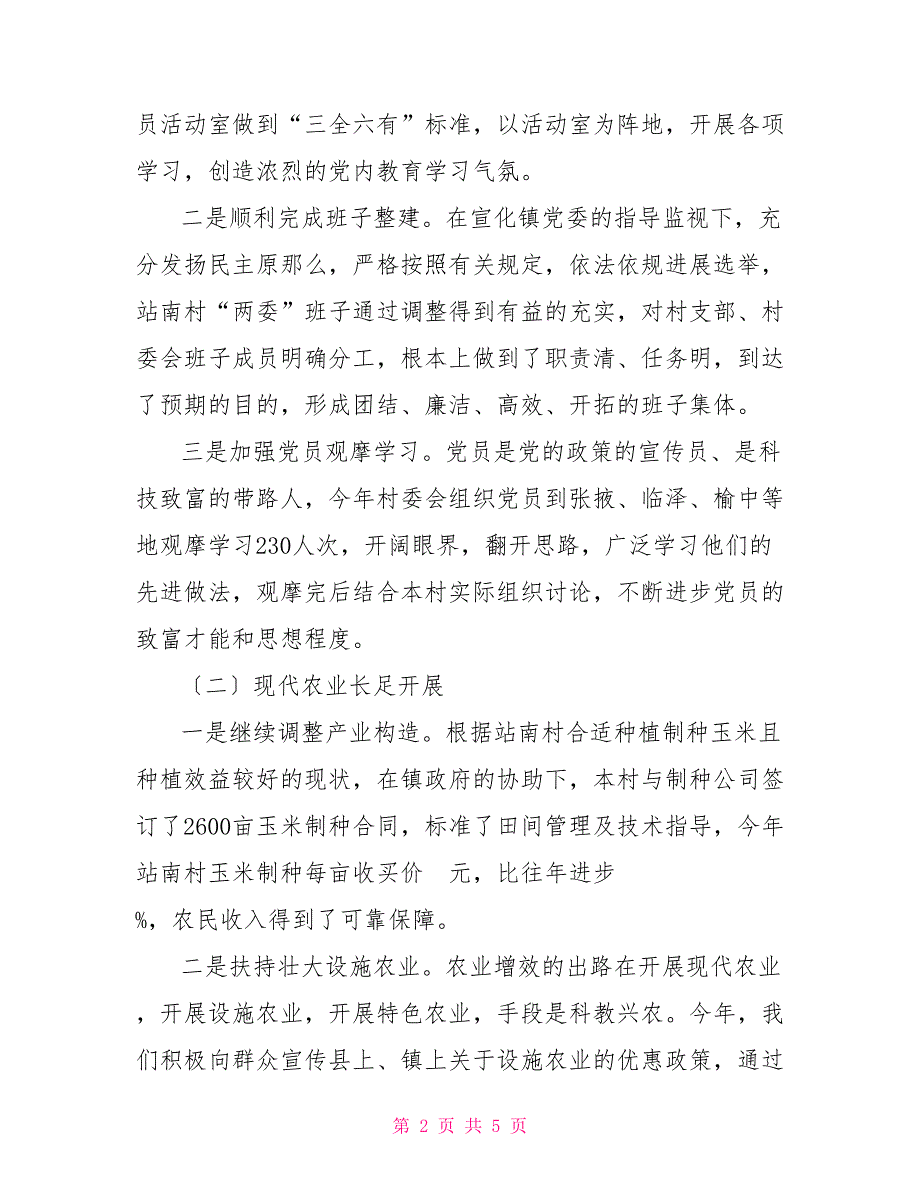 员活动室做到“三全六有”标准，以活动室为阵地，开展各项学习，创造浓烈的党内教育学习气氛。

二是顺利完成班子整建。在宣化镇党委的指导监视下，充分发扬民主原那么，严格按照有关规定，依法依规进展选举，站南村“两委”班子通过调整得到有益的充实，对村支部、村委会班子成员明确分工，根本上做到了职责清、任务明，到达了预期的目的，形成团结、廉洁、高效、开拓的班子集体。

三是加强党员观摩学习。党员是党的政策的宣传员、是科技致富的带路人，今年村委会组织党员到张掖、临泽、榆中等地观摩学习230人次，开阔眼界，翻开思路，广泛学习他们的先进做法，观摩完后结合本村实际组织讨论，不断进步党员的致富才能和思想程度。

〔二〕现代农业长足开展

一是继续调整产业构造。根据站南村合适种植制种玉米且种植效益较好的现状，在镇政府的协助下，本村与制种公司签订了2600亩玉米制种合同，标准了田间管理及技术指导，今年站南村玉米制种每亩收买价 元，比往年进步 %，农民收入得到了可靠保障。

二是扶持壮大设施农业。农业增效的出路在开展现代农业，开展设施农业，开展特色农业，手段是科教兴农。今年，我们积极向群众宣传县上、镇上关于设施农业的优惠政策，通过

第 2 页 共 5 页